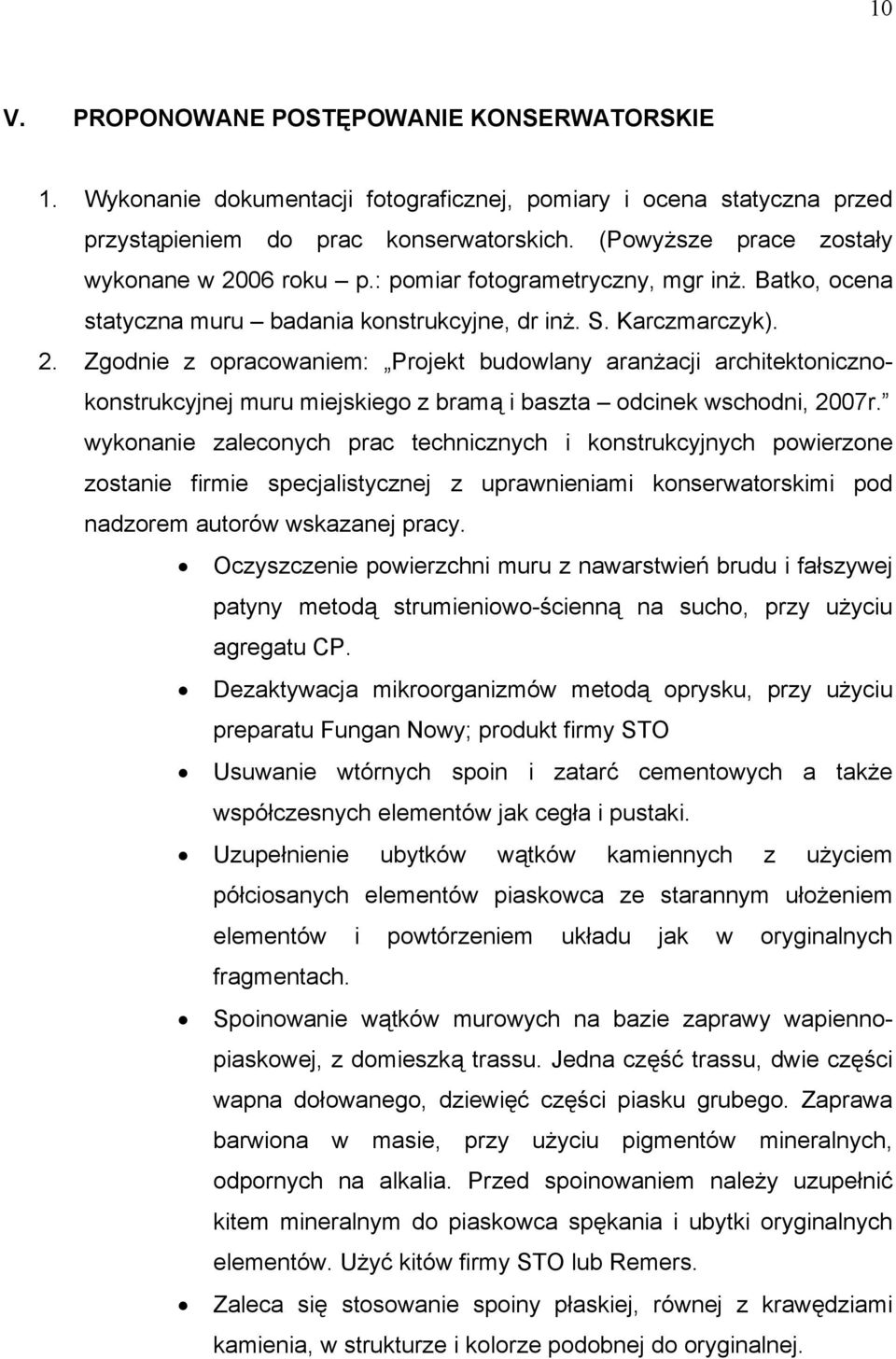 10

V. PROPONOWANE POSTĘPOWANIE KONSERWATORSKIE

1. Wykonanie dokumentacji fotograficznej, pomiary i ocena statyczna przed przystąpieniem do prac konserwatorskich. (Powyższe prace zostały wykonane w 2006 roku – p.: pomiar fotogrametryczny, mgr inż. Batko, ocena statyczna muru – badania konstrukcyjne, dr inż. S. Karczmarczyk).

2. Zgodnie z opracowaniem: „Projekt budowlany aranżacji architektoniczno-konstrukcyjnej muru miejskiego z bramą i baszta – odcinek wschodni, 2007r.” wykonanie zaleconych prac technicznych i konstrukcyjnych powierzone zostanie firmie specjalistycznej z uprawnieniami konserwatorskimi pod nadzorem autorów wskazanej pracy.

• Oczyszczenie powierzchni muru z nawarstwień brudu i fałszywej patyny metodą strumieniowo-ścienną na sucho, przy użyciu agregatu CP.

• Dezaktywacja mikroorganizmów metodą oprysku, przy użyciu preparatu Fungan Nowy; produkt firmy STO

• Usuwanie wtórnych spoin i zatarć cementowych a także współczesnych elementów jak cegła i pustaki.

• Uzupełnienie ubytków wątków kamiennych z użyciem półciosanych elementów piaskowca ze starannym ułożeniem elementów i powtórzeniem układu jak w oryginalnych fragmentach.

• Spoinowanie wątków murowych na bazie zaprawy wapienno-piaskowej, z domieszką trassu. Jedna część trassu, dwie części wapna dołowanego, dziewięć części piasku grubego. Zaprawa barwiona w masie, przy użyciu pigmentów mineralnych, odpornych na alkalia. Przed spoinowaniem należy uzupełnić kitem mineralnym do piaskowca spękania i ubytki oryginalnych elementów. Użyć kitów firmy STO lub Remers.

• Zaleca się stosowanie spoiny płaskiej, równej z krawędziami kamienia, w strukturze i kolorze podobnej do oryginalnej.